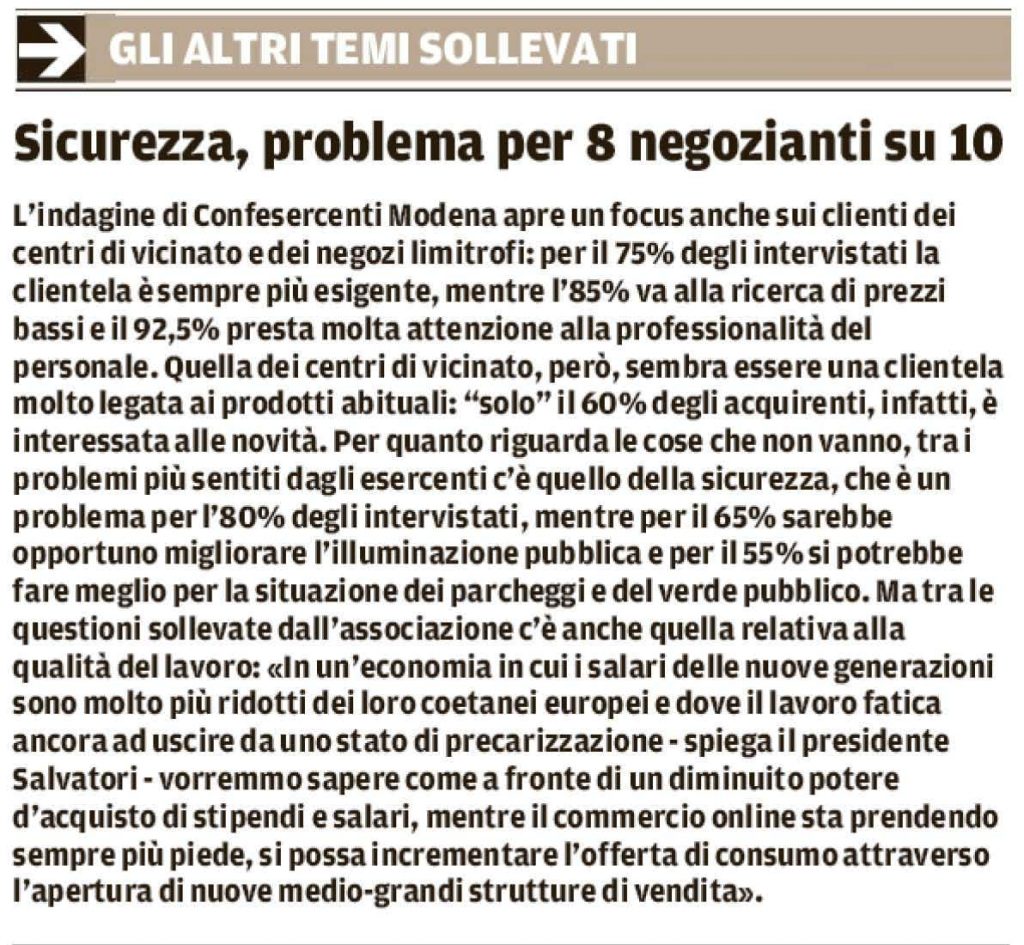 GLI ALTRI TEMI SOLLEVATI

Sicurezza, problema per 8 negozianti su 10

L'indagine di Confesercenti Modena apre un focus anche sui clienti dei centri di vicinato e dei negozi limitrofi: per il 75% degli intervistati la clientela è sempre più esigente, mentre l'85% va alla ricerca di prezzi bassi e il 92,5% presta molta attenzione alla professionalità del personale. Quella dei centri di vicinato, però, sembra essere una clientela molto legata ai prodotti abituali: "solo" il 60% degli acquirenti, infatti, è interessata alle novità. Per quanto riguarda le cose che non vanno, tra i problemi più sentiti dagli esercenti c'è quello della sicurezza, che è un problema per l'80% degli intervistati, mentre per il 65% sarebbe opportuno migliorare l'illuminazione pubblica e per il 55% si potrebbe fare meglio per la situazione dei parcheggi e del verde pubblico. Ma tra le questioni sollevate dall'associazione c'è anche quella relativa alla qualità del lavoro: «In un'economia in cui i salari delle nuove generazioni sono molto più ridotti dei loro coetanei europei e dove il lavoro fatica ancora ad uscire da uno stato di precarizzazione - spiega il presidente Salvatori - vorremmo sapere come a fronte di un diminuito potere d'acquisto di stipendi e salari, mentre il commercio online sta prendendo sempre più piede, si possa incrementare l'offerta di consumo attraverso l'apertura di nuove medio-grandi strutture di vendita».